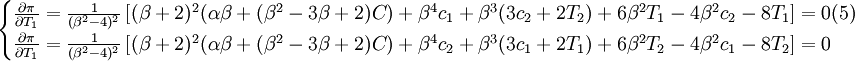 $\begin{cases} \frac{\partial \pi}{\partial T_1} = \frac{1}{(\beta^2-4)^2}\left[(\beta+2)^2(\alpha\beta+(\beta^2-3\beta+2)C)+\beta^4 c_1+\beta^3(3c_2+2T_2)+6\beta^2 T_1-4\beta^2 c_2-8T_1\right]=0(5) \\ \frac{\partial \pi}{\partial T_1} = \frac{1}{(\beta^2-4)^2}\left[(\beta+2)^2(\alpha\beta+(\beta^2-3\beta+2)C)+\beta^4 c_2+\beta^3(3c_1+2T_1)+6\beta^2 T_2-4\beta^2 c_1-8T_2\right]=0 \end{cases}$